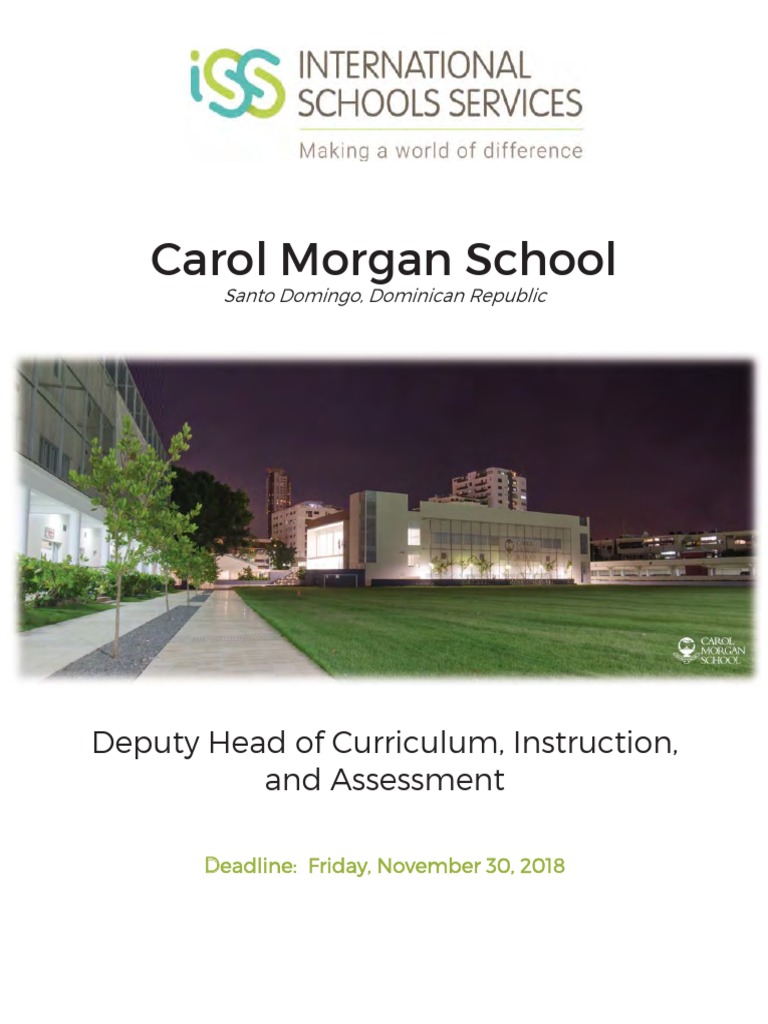 iSS INTERNATIONAL SCHOOLS SERVICES
Making a world of difference

Carol Morgan School
Santo Domingo, Dominican Republic

CAROL MORGAN SCHOOL

Deputy Head of Curriculum, Instruction, and Assessment

Deadline: Friday, November 30, 2018